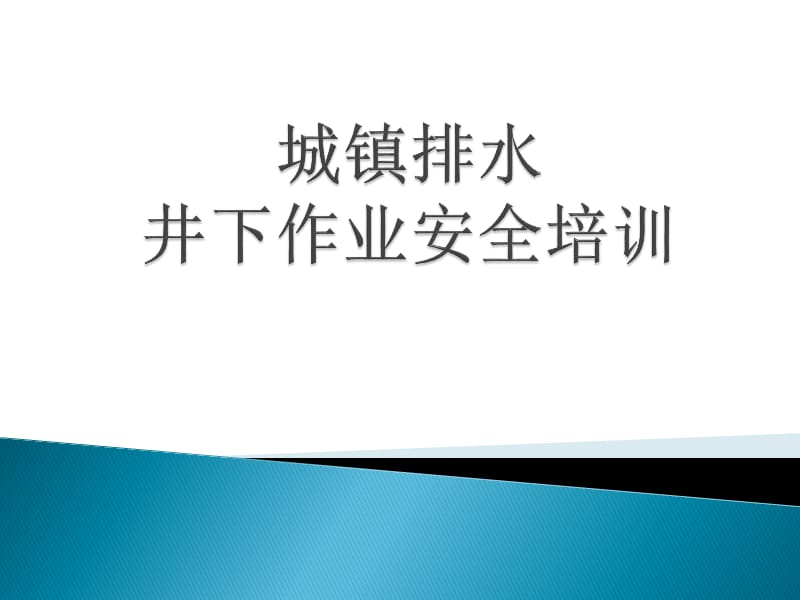 城镇排水
井下作业安全培训